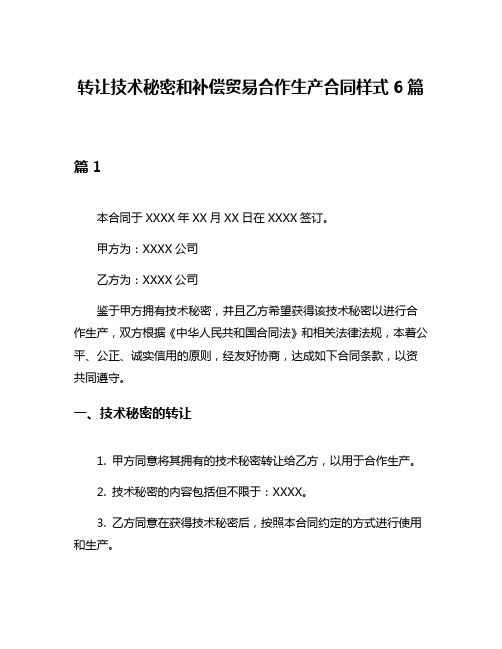 转让技术秘密和补偿贸易合作生产合同样式 6 篇

篇 1

本合同于 XXXX 年 XX 月 XX 日在 XXXX 签订。

甲方为：XXXX 公司

乙方为：XXXX 公司

鉴于甲方拥有技术秘密，并且乙方希望获得该技术秘密以进行合作生产，双方根据《中华人民共和国合同法》和相关法律法规，本着公平、公正、诚实信用的原则，经友好协商，达成如下合同条款，以资共同遵守。

一、技术秘密的转让

1. 甲方同意将其拥有的技术秘密转让给乙方，以用于合作生产。

2. 技术秘密的内容包括但不限于：XXXX。

3. 乙方同意在获得技术秘密后，按照本合同约定的方式进行使用和生产。